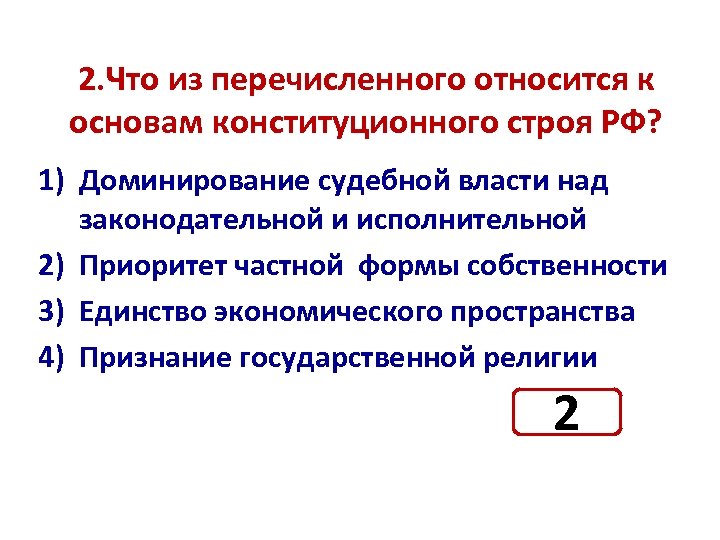 2.Что из перечисленного относится к основам конституционного строя РФ?

1) Доминирование судебной власти над законодательной и исполнительной
2) Приоритет частной формы собственности
3) Единство экономического пространства
4) Признание государственной религии

2